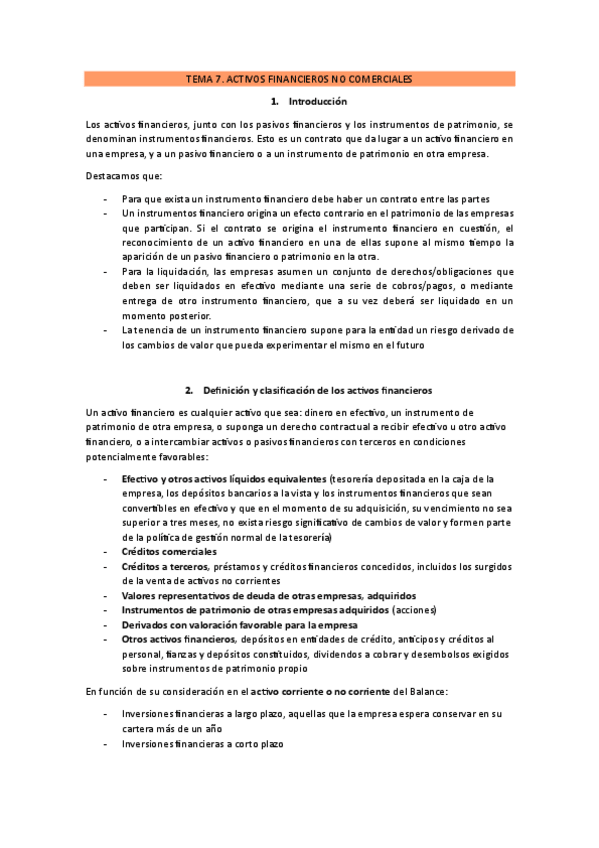 TEMA 7. ACTIVOS FINANCIEROS NO COMERCIALES

1. Introducción

Los activos financieros, junto con los pasivos financieros y los instrumentos de patrimonio, se denominan instrumentos financieros. Esto es un contrato que da lugar a un activo financiero en una empresa, y a un pasivo financiero o a un instrumento de patrimonio en otra empresa.

Destacamos que:

- Para que exista un instrumento financiero debe haber un contrato entre las partes
- Un instrumentos financiero origina un efecto contrario en el patrimonio de las empresas que participan. Si el contrato se origina el instrumento financiero en cuestión, el reconocimiento de un activo financiero en una de ellas supone al mismo tiempo la aparición de un pasivo financiero o patrimonio en la otra.
- Para la liquidación, las empresas asumen un conjunto de derechos/obligaciones que deben ser liquidados en efectivo mediante una serie de cobros/pagos, o mediante entrega de otro instrumento financiero, que a su vez deberá ser liquidado en un momento posterior.
- La tenencia de un instrumento financiero supone para la entidad un riesgo derivado de los cambios de valor que pueda experimentar el mismo en el futuro

2. Definición y clasificación de los activos financieros

Un activo financiero es cualquier activo que sea: dinero en efectivo, un instrumento de patrimonio de otra empresa, o suponga un derecho contractual a recibir efectivo u otro activo financiero, o a intercambiar activos o pasivos financieros con terceros en condiciones potencialmente favorables:

- Efectivo y otros activos líquidos equivalentes (tesorería depositada en la caja de la empresa, los depósitos bancarios a la vista y los instrumentos financieros que sean convertibles en efectivo y que en el momento de su adquisición, su vencimiento no sea superior a tres meses, no exista riesgo significativo de cambios de valor y formen parte de la política de gestión normal de la tesorería)
- Créditos comerciales
- Créditos a terceros, préstamos y créditos financieros concedidos, incluidos los surgidos de la venta de activos no corrientes
- Valores representativos de deuda de otras empresas, adquiridos
- Instrumentos de patrimonio de otras empresas adquiridos (acciones)
- Derivados con valoración favorable para la empresa
- Otros activos financieros, depósitos en entidades de crédito, anticipos y créditos al personal, fianzas y depósitos constituidos, dividendos a cobrar y desembolsos exigidos sobre instrumentos de patrimonio propio

En función de su consideración en el activo corriente o no corriente del Balance:

- Inversiones financieras a largo plazo, aquellas que la empresa espera conservar en su cartera más de un año
- Inversiones financieras a corto plazo